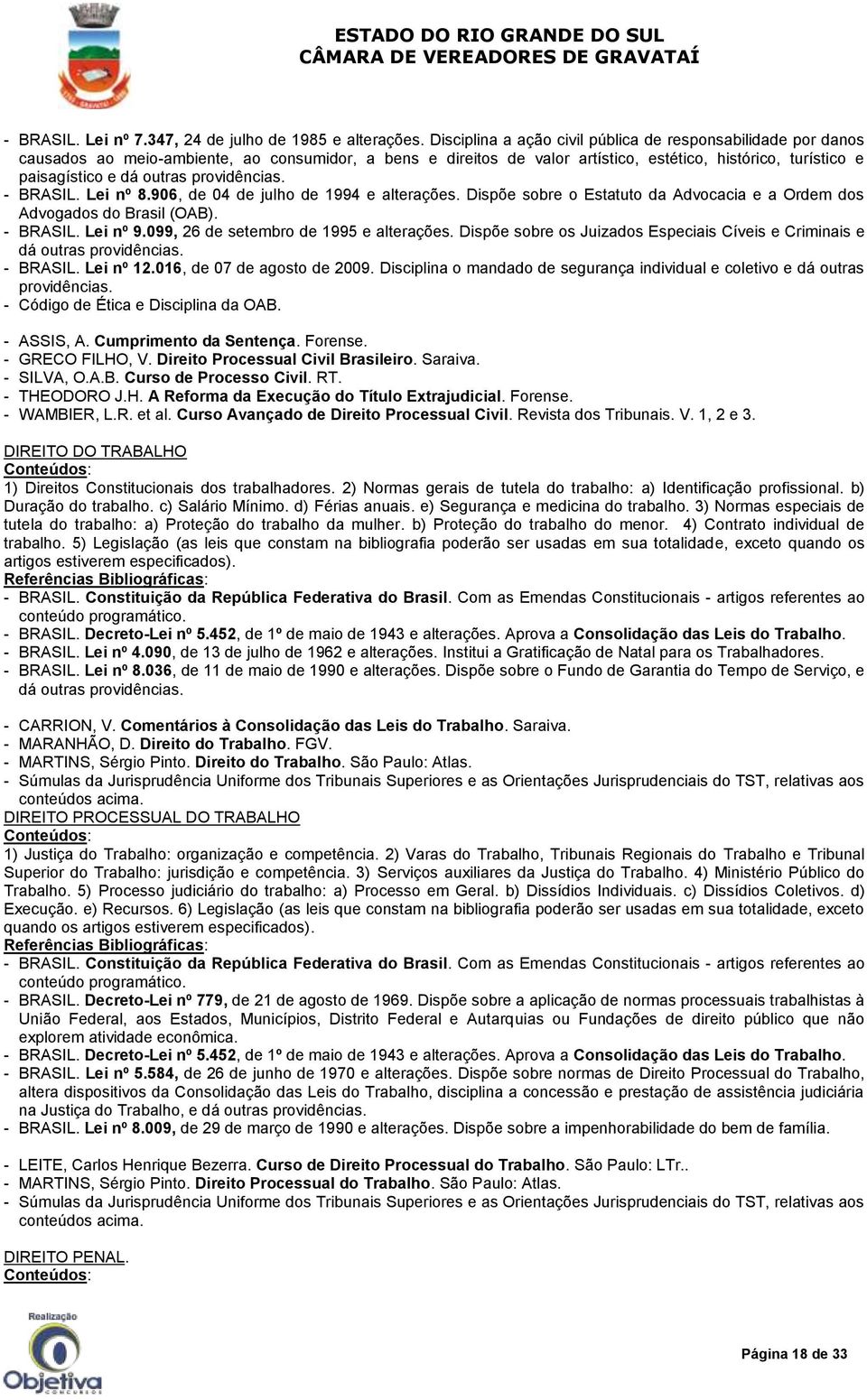 ESTADO DO RIO GRANDE DO SUL
CÂMARA DE VEREADORES DE GRAVATAÍ

- BRASIL. Lei nº 7.347, 24 de julho de 1985 e alterações. Disciplina a ação civil pública de responsabilidade por danos causados ao meio-ambiente, ao consumidor, a bens e direitos de valor artístico, estético, histórico, turístico e paisagístico e dá outras providências.
- BRASIL. Lei nº 8.906, de 04 de julho de 1994 e alterações. Dispõe sobre o Estatuto da Advocacia e a Ordem dos Advogados do Brasil (OAB).
- BRASIL. Lei nº 9.099, 26 de setembro de 1995 e alterações. Dispõe sobre os Juizados Especiais Cíveis e Criminais e dá outras providências.
- BRASIL. Lei nº 12.016, de 07 de agosto de 2009. Disciplina o mandado de segurança individual e coletivo e dá outras providências.
- Código de Ética e Disciplina da OAB.

- ASSIS, A. Cumprimento da Sentença. Forense.
- GRECO FILHO, V. Direito Processual Civil Brasileiro. Saraiva.
- SILVA, O.A.B. Curso de Processo Civil. RT.
- THEODORO J.H. A Reforma da Execução do Título Extrajudicial. Forense.
- WAMBIER, L.R. et al. Curso Avançado de Direito Processual Civil. Revista dos Tribunais. V. 1, 2 e 3.

DIREITO DO TRABALHO
Conteúdos:
1) Direitos Constitucionais dos trabalhadores. 2) Normas gerais de tutela do trabalho: a) Identificação profissional. b) Duração do trabalho. c) Salário Mínimo. d) Férias anuais. e) Segurança e medicina do trabalho. 3) Normas especiais de tutela do trabalho: a) Proteção do trabalho da mulher. b) Proteção do trabalho do menor. 4) Contrato individual de trabalho. 5) Legislação (as leis que constam na bibliografia poderão ser usadas em sua totalidade, exceto quando os artigos estiverem especificados).
Referências Bibliográficas:
- BRASIL. Constituição da República Federativa do Brasil. Com as Emendas Constitucionais - artigos referentes ao conteúdo programático.
- BRASIL. Decreto-Lei nº 5.452, de 1º de maio de 1943 e alterações. Aprova a Consolidação das Leis do Trabalho.
- BRASIL. Lei nº 4.090, de 13 de julho de 1962 e alterações. Institui a Gratificação de Natal para os Trabalhadores.
- BRASIL. Lei nº 8.036, de 11 de maio de 1990 e alterações. Dispõe sobre o Fundo de Garantia do Tempo de Serviço, e dá outras providências.

- CARRION, V. Comentários à Consolidação das Leis do Trabalho. Saraiva.
- MARANHÃO, D. Direito do Trabalho. FGV.
- MARTINS, Sérgio Pinto. Direito do Trabalho. São Paulo: Atlas.
- Súmulas da Jurisprudência Uniforme dos Tribunais Superiores e as Orientações Jurisprudenciais do TST, relativas aos conteúdos acima.
DIREITO PROCESSUAL DO TRABALHO
Conteúdos:
1) Justiça do Trabalho: organização e competência. 2) Varas do Trabalho, Tribunais Regionais do Trabalho e Tribunal Superior do Trabalho: jurisdição e competência. 3) Serviços auxiliares da Justiça do Trabalho. 4) Ministério Público do Trabalho. 5) Processo judiciário do trabalho: a) Processo em Geral. b) Dissídios Individuais. c) Dissídios Coletivos. d) Execução. e) Recursos. 6) Legislação (as leis que constam na bibliografia poderão ser usadas em sua totalidade, exceto quando os artigos estiverem especificados).
Referências Bibliográficas:
- BRASIL. Constituição da República Federativa do Brasil. Com as Emendas Constitucionais - artigos referentes ao conteúdo programático.
- BRASIL. Decreto-Lei nº 779, de 21 de agosto de 1969. Dispõe sobre a aplicação de normas processuais trabalhistas à União Federal, aos Estados, Municípios, Distrito Federal e Autarquias ou Fundações de direito público que não explorem atividade econômica.
- BRASIL. Decreto-Lei nº 5.452, de 1º de maio de 1943 e alterações. Aprova a Consolidação das Leis do Trabalho.
- BRASIL. Lei nº 5.584, de 26 de junho de 1970 e alterações. Dispõe sobre normas de Direito Processual do Trabalho, altera dispositivos da Consolidação das Leis do Trabalho, disciplina a concessão e prestação de assistência judiciária na Justiça do Trabalho, e dá outras providências.
- BRASIL. Lei nº 8.009, de 29 de março de 1990 e alterações. Dispõe sobre a impenhorabilidade do bem de família.

- LEITE, Carlos Henrique Bezerra. Curso de Direito Processual do Trabalho. São Paulo: LTr..
- MARTINS, Sérgio Pinto. Direito Processual do Trabalho. São Paulo: Atlas.
- Súmulas da Jurisprudência Uniforme dos Tribunais Superiores e as Orientações Jurisprudenciais do TST, relativas aos conteúdos acima.

DIREITO PENAL.
Conteúdos:

Realização
Objetiva
CONCURSOS

Página 18 de 33